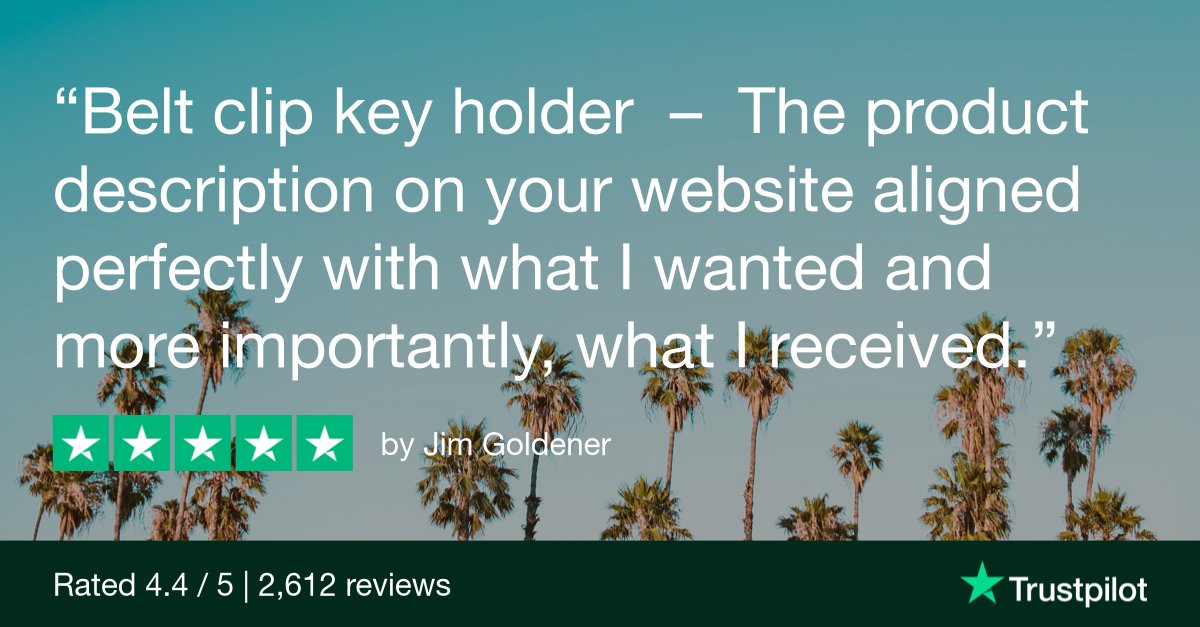 “Belt clip key holder – The product description on your website aligned perfectly with what I wanted and more importantly, what I received.”

by Jim Goldener

Rated 4.4 / 5 | 2,612 reviews

Trustpilot